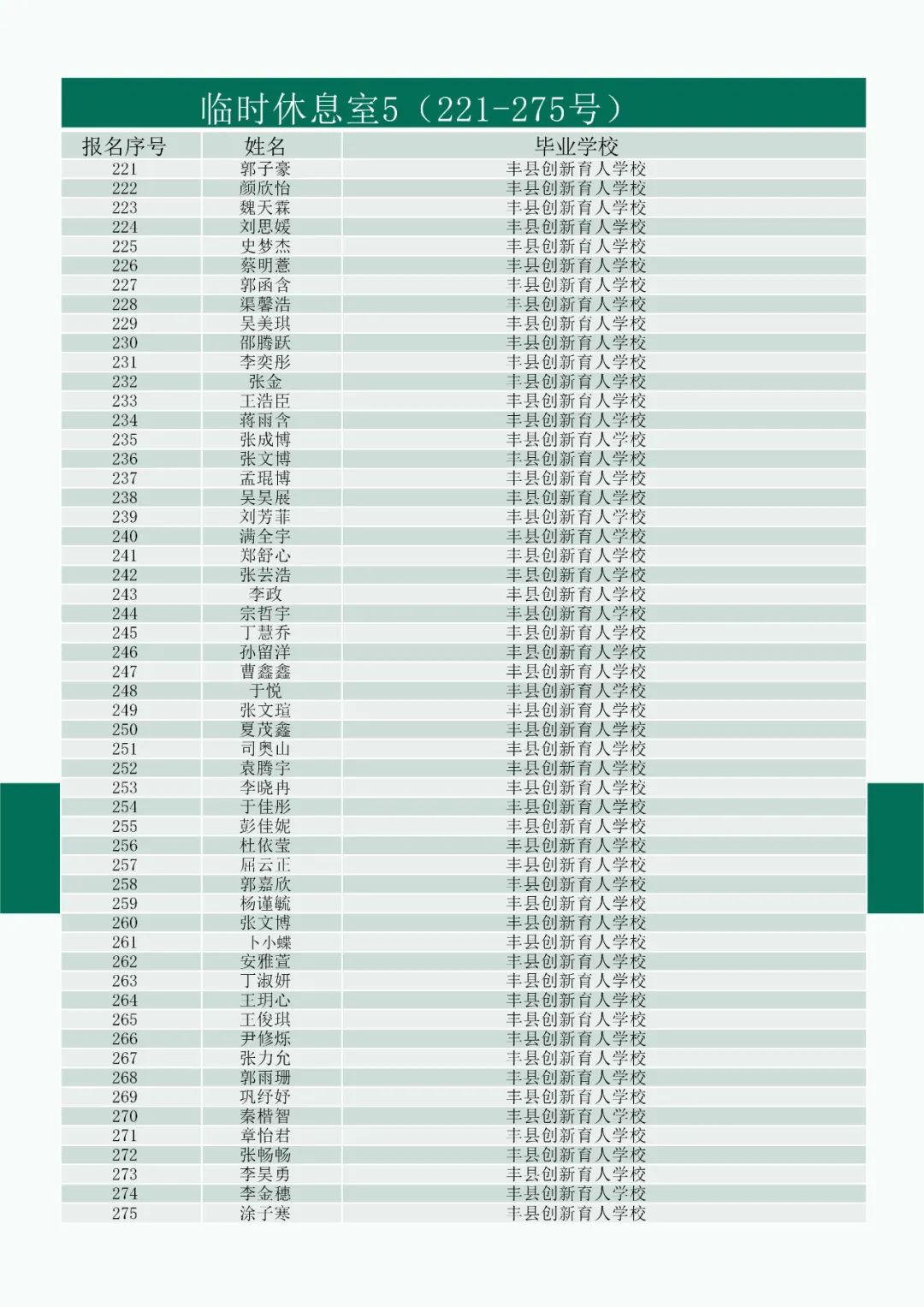 临时休息室5（221-275号）

| 报名序号 | 姓名 | 毕业学校 |
|---|---|---|
| 221 | 郭子豪 | 丰县创新育人学校 |
| 222 | 颜欣怡 | 丰县创新育人学校 |
| 223 | 魏天霖 | 丰县创新育人学校 |
| 224 | 刘思媛 | 丰县创新育人学校 |
| 225 | 史梦杰 | 丰县创新育人学校 |
| 226 | 蔡明薏 | 丰县创新育人学校 |
| 227 | 郭函含 | 丰县创新育人学校 |
| 228 | 渠馨浩 | 丰县创新育人学校 |
| 229 | 吴美琪 | 丰县创新育人学校 |
| 230 | 邵腾跃 | 丰县创新育人学校 |
| 231 | 李奕彤 | 丰县创新育人学校 |
| 232 | 张金 | 丰县创新育人学校 |
| 233 | 王浩臣 | 丰县创新育人学校 |
| 234 | 蒋雨含 | 丰县创新育人学校 |
| 235 | 张成博 | 丰县创新育人学校 |
| 236 | 张文博 | 丰县创新育人学校 |
| 237 | 孟琨博 | 丰县创新育人学校 |
| 238 | 吴昊展 | 丰县创新育人学校 |
| 239 | 刘芳菲 | 丰县创新育人学校 |
| 240 | 满全宇 | 丰县创新育人学校 |
| 241 | 郑舒心 | 丰县创新育人学校 |
| 242 | 张芸浩 | 丰县创新育人学校 |
| 243 | 李政 | 丰县创新育人学校 |
| 244 | 宗哲宇 | 丰县创新育人学校 |
| 245 | 丁慧乔 | 丰县创新育人学校 |
| 246 | 孙留洋 | 丰县创新育人学校 |
| 247 | 曹鑫鑫 | 丰县创新育人学校 |
| 248 | 于悦 | 丰县创新育人学校 |
| 249 | 张文瑄 | 丰县创新育人学校 |
| 250 | 夏茂鑫 | 丰县创新育人学校 |
| 251 | 司奥山 | 丰县创新育人学校 |
| 252 | 袁腾宇 | 丰县创新育人学校 |
| 253 | 李晓冉 | 丰县创新育人学校 |
| 254 | 于佳彤 | 丰县创新育人学校 |
| 255 | 彭佳妮 | 丰县创新育人学校 |
| 256 | 杜依莹 | 丰县创新育人学校 |
| 257 | 屈云正 | 丰县创新育人学校 |
| 258 | 郭嘉欣 | 丰县创新育人学校 |
| 259 | 杨谨毓 | 丰县创新育人学校 |
| 260 | 张文博 | 丰县创新育人学校 |
| 261 | 卜小蝶 | 丰县创新育人学校 |
| 262 | 安雅萱 | 丰县创新育人学校 |
| 263 | 丁淑妍 | 丰县创新育人学校 |
| 264 | 王玥心 | 丰县创新育人学校 |
| 265 | 王俊琪 | 丰县创新育人学校 |
| 266 | 尹修烁 | 丰县创新育人学校 |
| 267 | 张力允 | 丰县创新育人学校 |
| 268 | 郭雨珊 | 丰县创新育人学校 |
| 269 | 巩纾妤 | 丰县创新育人学校 |
| 270 | 秦楷智 | 丰县创新育人学校 |
| 271 | 章怡君 | 丰县创新育人学校 |
| 272 | 张畅畅 | 丰县创新育人学校 |
| 273 | 李昊勇 | 丰县创新育人学校 |
| 274 | 李金穗 | 丰县创新育人学校 |
| 275 | 涂子寒 | 丰县创新育人学校 |